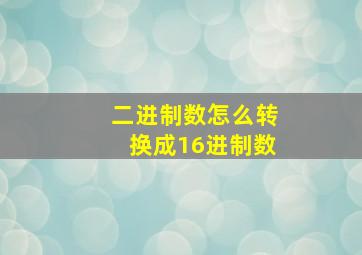 二进制数怎么转换成16进制数